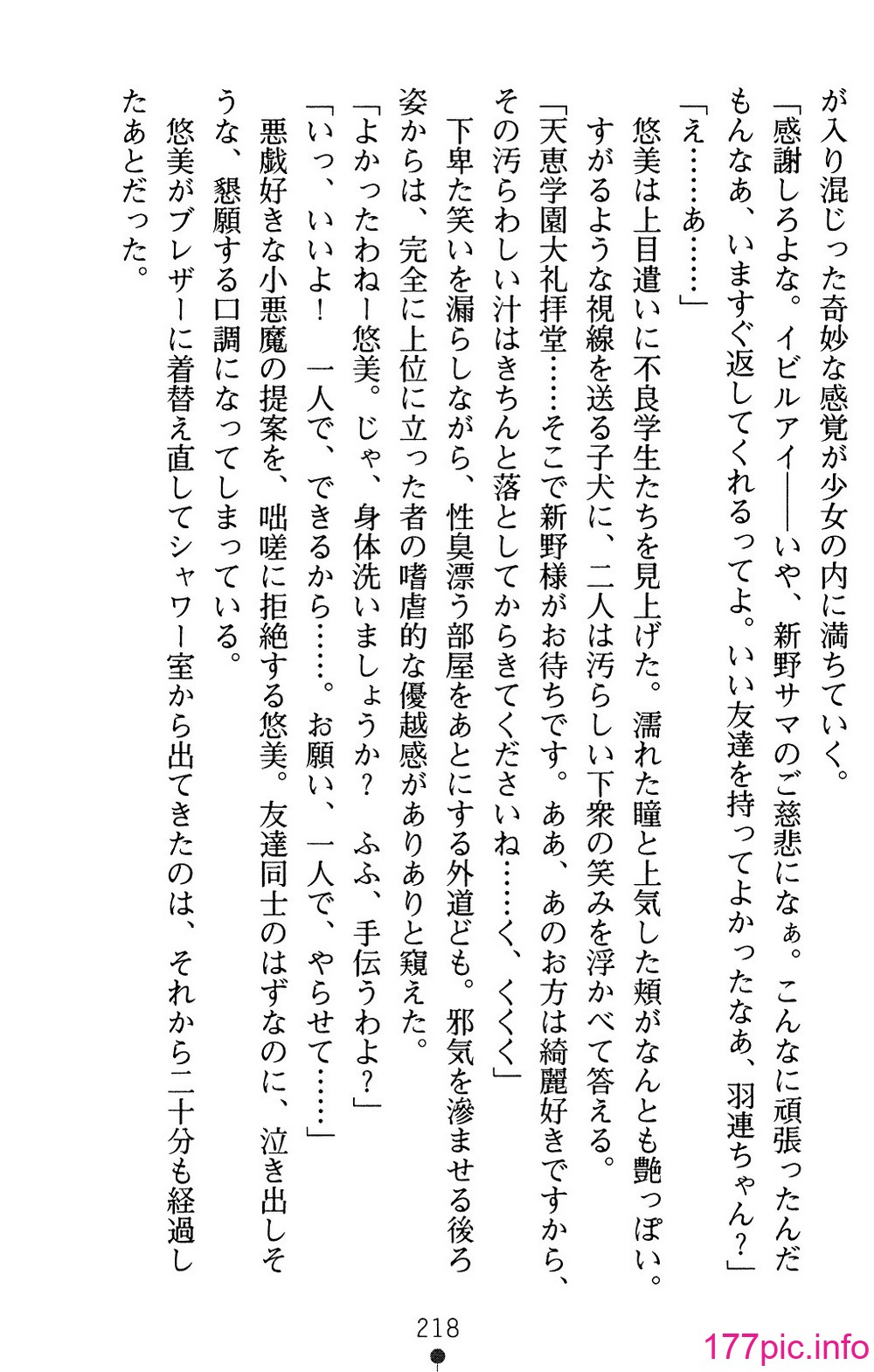 が入り混じった奇妙な感覚が少女の内に満ちていく。

「感謝しろよな。イビルアイ――いや、新野サマのご慈悲になぁ。こんなに頑張ったんだもんなあ、いますぐ返してくれるってよ。いい友達を持ってよかったなあ、羽連ちゃん？」

「え……あ……」

悠美は上目遣いに不良学生たちを見上げた。濡れた瞳と上気した頬がなんとも艶っぽい。すがるような視線を送る子犬に、二人は汚らしい下衆の笑みを浮かべて答える。

「天恵学園大礼拝堂……そこで新野様がお待ちです。ああ、あのお方は綺麗好きですから、その汚らわしい汁はきちんと落としてからきてくださいね……く、くくく」

下卑た笑いを漏らしながら、性臭漂う部屋をあとにする外道ども。邪気を滲ませる後ろ姿からは、完全に上位に立った者の嗜虐的な優越感がありありと窺えた。

「よかったわねー悠美。じゃ、身体洗いましょうか？　ふふ、手伝うわよ？」

「いっ、いいよ！　一人で、できるから……。お願い、一人で、やらせて……」

悪戯好きな小悪魔の提案を、咄嗟に拒絶する悠美。友達同士のはずなのに、泣き出しそうな、懇願する口調になってしまっている。

悠美がブレザーに着替え直してシャワー室から出てきたのは、それから二十分も経過したあとだった。

218

177pic.info